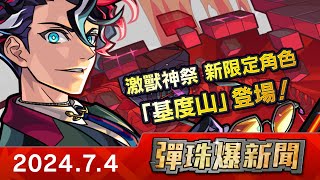 激獸神祭 新限定角色
「基度山」登場！

2024.7.4

彈珠爆新聞